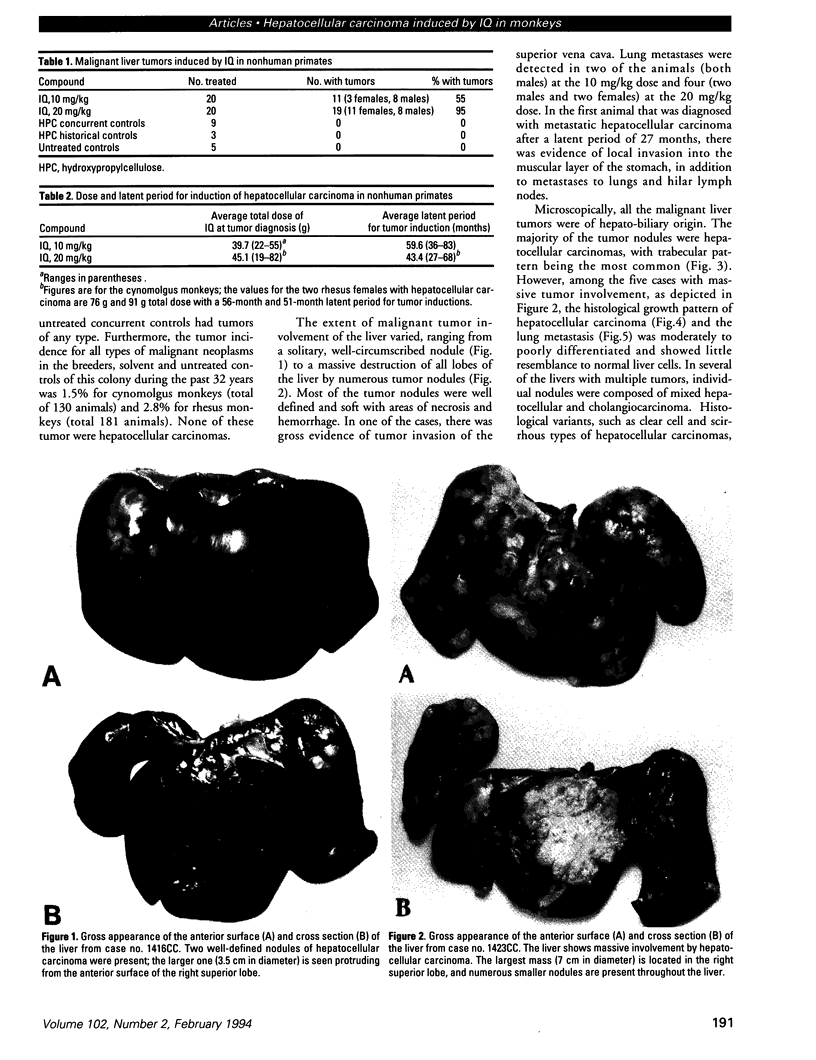 Articles • Hepatocellular carcinoma induced by IQ in monkeys

Table 1. Malignant liver tumors induced by IQ in nonhuman primates

| Compound | No. treated | No. with tumors | % with tumors |
|---|---|---|---|
| IQ,10 mg/kg | 20 | 11 (3 females, 8 males) | 55 |
| IQ, 20 mg/kg | 20 | 19 (11 females, 8 males) | 95 |
| HPC concurrent controls | 9 | 0 | 0 |
| HPC historical controls | 3 | 0 | 0 |
| Untreated controls | 5 | 0 | 0 |

HPC, hydroxypropylcellulose.

Table 2. Dose and latent period for induction of hepatocellular carcinoma in nonhuman primates

| Compound | Average total dose of IQ at tumor diagnosis (g) | Average latent period for tumor induction (months) |
|---|---|---|
| IQ, 10 mg/kg | 39.7 (22–55)$^a$ | 59.6 (36–83) |
| IQ, 20 mg/kg | 45.1 (19–82)$^b$ | 43.4 (27–68)$^b$ |

$^a$Ranges in parentheses.
$^b$Figures are for the cynomolgus monkeys; the values for the two rhesus females with hepatocellular carcinoma are 76 g and 91 g total dose with a 56-month and 51-month latent period for tumor inductions.

untreated concurrent controls had tumors of any type. Furthermore, the tumor incidence for all types of malignant neoplasms in the breeders, solvent and untreated controls of this colony during the past 32 years was 1.5% for cynomolgus monkeys (total of 130 animals) and 2.8% for rhesus monkeys (total 181 animals). None of these tumor were hepatocellular carcinomas.

The extent of malignant tumor involvement of the liver varied, ranging from a solitary, well-circumscribed nodule (Fig. 1) to a massive destruction of all lobes of the liver by numerous tumor nodules (Fig. 2). Most of the tumor nodules were well defined and soft with areas of necrosis and hemorrhage. In one of the cases, there was gross evidence of tumor invasion of the superior vena cava. Lung metastases were detected in two of the animals (both males) at the 10 mg/kg dose and four (two males and two females) at the 20 mg/kg dose. In the first animal that was diagnosed with metastatic hepatocellular carcinoma after a latent period of 27 months, there was evidence of local invasion into the muscular layer of the stomach, in addition to metastases to lungs and hilar lymph nodes.

Microscopically, all the malignant liver tumors were of hepato-biliary origin. The majority of the tumor nodules were hepatocellular carcinomas, with trabecular pattern being the most common (Fig. 3). However, among the five cases with massive tumor involvement, as depicted in Figure 2, the histological growth pattern of hepatocellular carcinoma (Fig.4) and the lung metastasis (Fig.5) was moderately to poorly differentiated and showed little resemblance to normal liver cells. In several of the livers with multiple tumors, individual nodules were composed of mixed hepatocellular and cholangiocarcinoma. Histological variants, such as clear cell and scirrhous types of hepatocellular carcinomas,

A

B

Figure 1. Gross appearance of the anterior surface (A) and cross section (B) of the liver from case no. 1416CC. Two well-defined nodules of hepatocellular carcinoma were present; the larger one (3.5 cm in diameter) is seen protruding from the anterior surface of the right superior lobe.

A

B

Figure 2. Gross appearance of the anterior surface (A) and cross section (B) of the liver from case no. 1423CC. The liver shows massive involvement by hepatocellular carcinoma. The largest mass (7 cm in diameter) is located in the right superior lobe, and numerous smaller nodules are present throughout the liver.

Volume 102, Number 2, February 1994

191